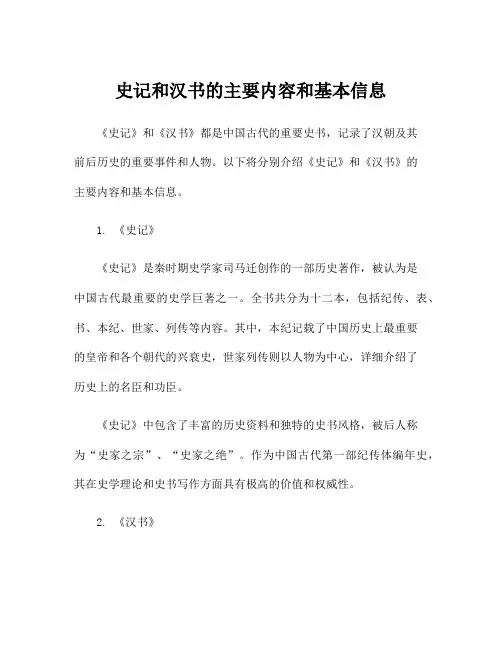 史记和汉书的主要内容和基本信息

《史记》和《汉书》都是中国古代的重要史书，记录了汉朝及其前后历史的重要事件和人物。以下将分别介绍《史记》和《汉书》的主要内容和基本信息。

1. 《史记》

《史记》是秦时期史学家司马迁创作的一部历史著作，被认为是中国古代最重要的史学巨著之一。全书共分为十二本，包括纪传、表、书、本纪、世家、列传等内容。其中，本纪记载了中国历史上最重要的皇帝和各个朝代的兴衰史，世家列传则以人物为中心，详细介绍了历史上的名臣和功臣。

《史记》中包含了丰富的历史资料和独特的史书风格，被后人称为“史家之宗”、“史家之绝”。作为中国古代第一部纪传体编年史，其在史学理论和史书写作方面具有极高的价值和权威性。

2. 《汉书》